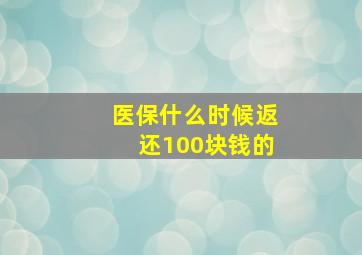 医保什么时候返还100块钱的